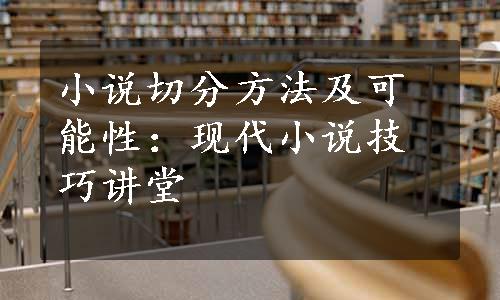 小说切分方法及可能性：现代小说技巧讲堂